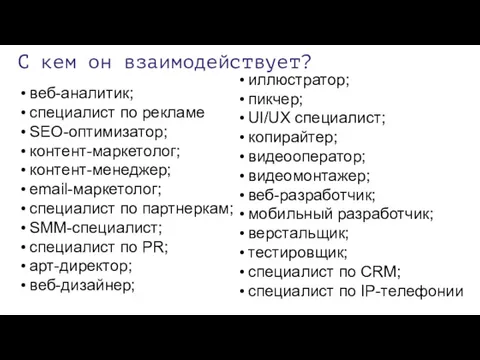 С кем он взаимодействует?

• веб-аналитик;
• специалист по рекламе
• SEO-оптимизатор;
• контент-маркетолог;
• контент-менеджер;
• email-маркетолог;
• специалист по партнеркам;
• SMM-специалист;
• специалист по PR;
• арт-директор;
• веб-дизайнер;

• иллюстратор;
• пикчер;
• UI/UX специалист;
• копирайтер;
• видеооператор;
• видеомонтажер;
• веб-разработчик;
• мобильный разработчик;
• верстальщик;
• тестировщик;
• специалист по CRM;
• специалист по IP-телефонии